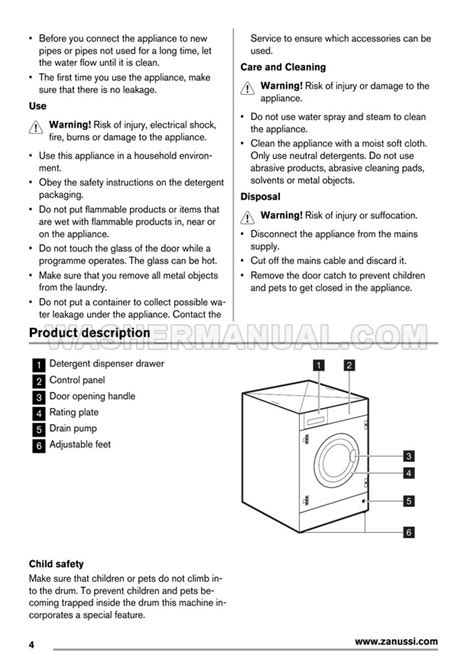 • Before you connect the appliance to new pipes or pipes not used for a long time, let the water flow until it is clean.
• The first time you use the appliance, make sure that there is no leakage.

Use

Warning! Risk of injury, electrical shock, fire, burns or damage to the appliance.

• Use this appliance in a household environment.
• Obey the safety instructions on the detergent packaging.
• Do not put flammable products or items that are wet with flammable products in, near or on the appliance.
• Do not touch the glass of the door while a programme operates. The glass can be hot.
• Make sure that you remove all metal objects from the laundry.
• Do not put a container to collect possible water leakage under the appliance. Contact the Service to ensure which accessories can be used.

Care and Cleaning

Warning! Risk of injury or damage to the appliance.

• Do not use water spray and steam to clean the appliance.
• Clean the appliance with a moist soft cloth. Only use neutral detergents. Do not use abrasive products, abrasive cleaning pads, solvents or metal objects.

Disposal

Warning! Risk of injury or suffocation.

• Disconnect the appliance from the mains supply.
• Cut off the mains cable and discard it.
• Remove the door catch to prevent children and pets to get closed in the appliance.

Product description

WASHERMANUAL.COM

1 Detergent dispenser drawer
2 Control panel
3 Door opening handle
4 Rating plate
5 Drain pump
6 Adjustable feet

1 2 3 4 5 6

Child safety
Make sure that children or pets do not climb into the drum. To prevent children and pets becoming trapped inside the drum this machine incorporates a special feature.

4 www.zanussi.com